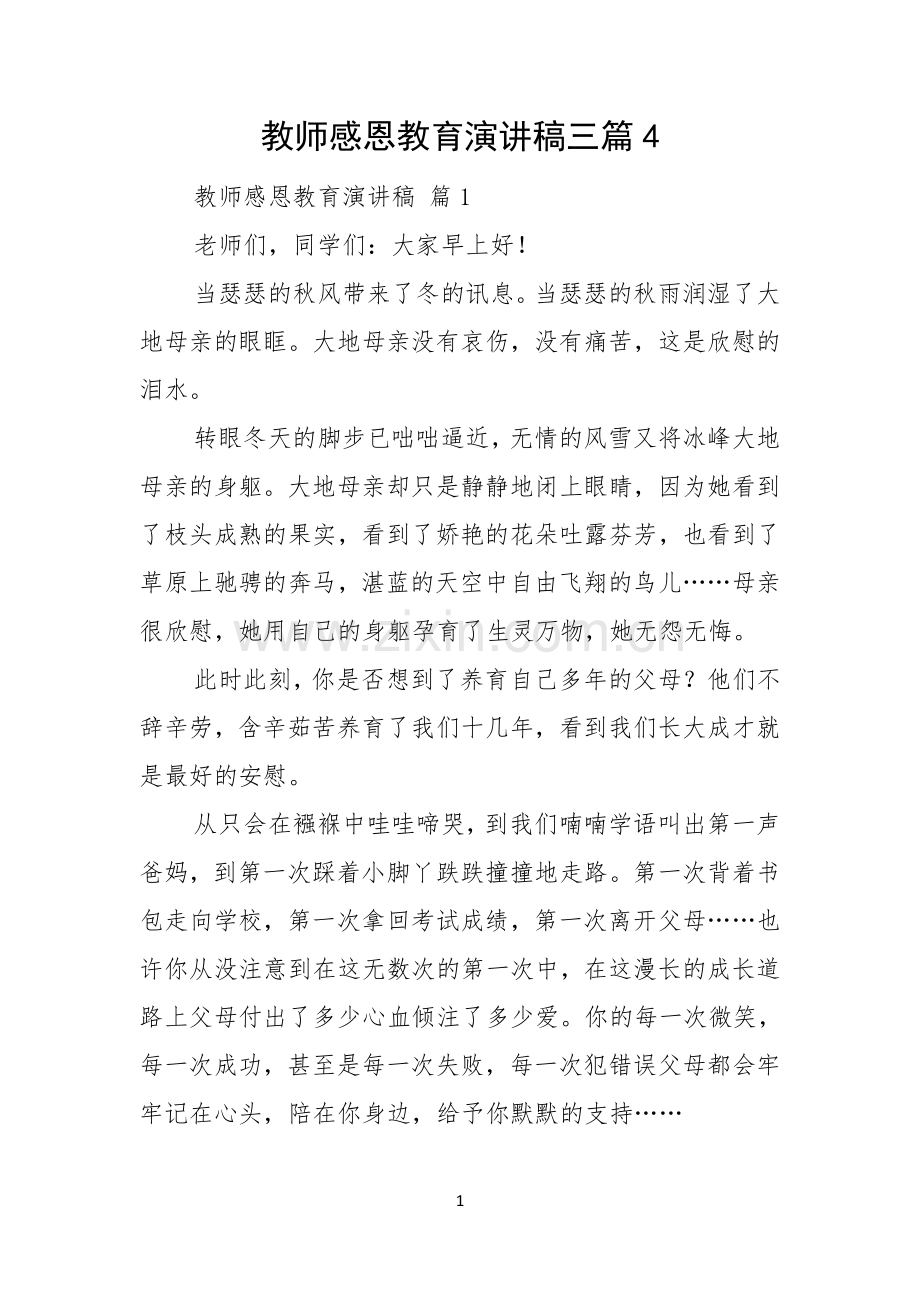 教师感恩教育演讲稿三篇4

教师感恩教育演讲稿 篇1

老师们，同学们：大家早上好！

当瑟瑟的秋风带来了冬的讯息。当瑟瑟的秋雨润湿了大地母亲的眼眶。大地母亲没有哀伤，没有痛苦，这是欣慰的泪水。

转眼冬天的脚步已咄咄逼近，无情的风雪又将冰峰大地母亲的身躯。大地母亲却只是静静地闭上眼睛，因为她看到了枝头成熟的果实，看到了娇艳的花朵吐露芬芳，也看到了草原上驰骋的奔马，湛蓝的天空中自由飞翔的鸟儿……母亲很欣慰，她用自己的身躯孕育了生灵万物，她无怨无悔。

此时此刻，你是否想到了养育自己多年的父母？他们不辞辛劳，含辛茹苦养育了我们十几年，看到我们长大成才就是最好的安慰。

从只会在襁褓中哇哇啼哭，到我们喃喃学语叫出第一声爸妈，到第一次踩着小脚丫跌跌撞撞地走路。第一次背着书包走向学校，第一次拿回考试成绩，第一次离开父母……也许你从没注意到在这无数次的第一次中，在这漫长的成长道路上父母付出了多少心血倾注了多少爱。你的每一次微笑，每一次成功，甚至是每一次失败，每一次犯错误父母都会牢牢记在心头，陪在你身边，给予你默默的支持……

1

www.zixin.com.cn